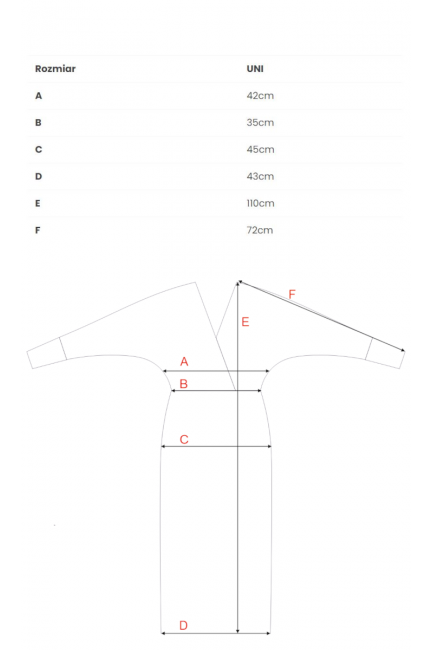 | Rozmiar | UNI |
|---|---|
| A | 42cm |
| B | 35cm |
| C | 45cm |
| D | 43cm |
| E | 110cm |
| F | 72cm |

F
E
A
B
C
D